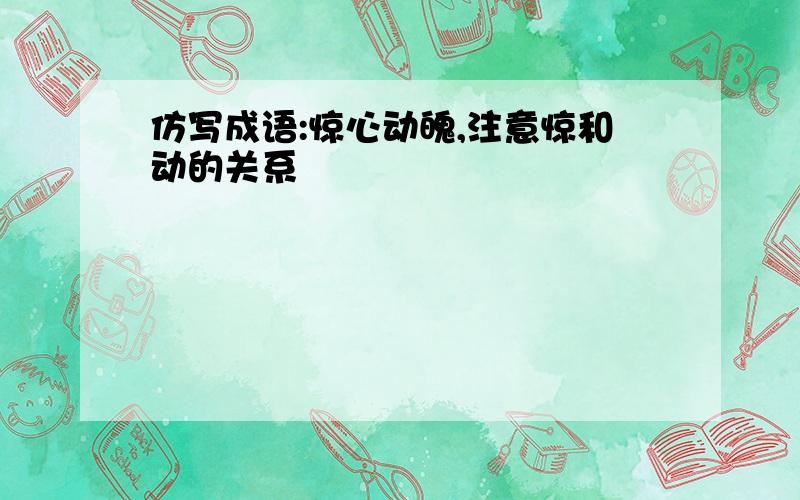 仿写成语:惊心动魄,注意惊和动的关系

ABC

Back to School